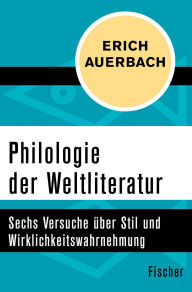 ERICH AUERBACH

Philologie der Weltliteratur

Sechs Versuche über Stil und Wirklichkeitswahrnehmung

Fischer